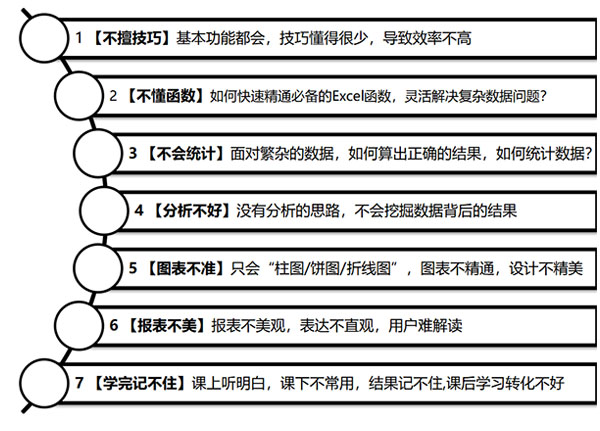 1 【不擅技巧】基本功能都会，技巧懂得很少，导致效率不高

2 【不懂函数】如何快速精通必备的Excel函数，灵活解决复杂数据问题?

3 【不会统计】面对繁杂的数据，如何算出正确的结果，如何统计数据?

4 【分析不好】没有分析的思路，不会挖掘数据背后的结果

5 【图表不准】只会“柱图/饼图/折线图”，图表不精通，设计不精美

6 【报表不美】报表不美观，表达不直观，用户难解读

7 【学完记不住】课上听明白，课下不常用，结果记不住,课后学习转化不好